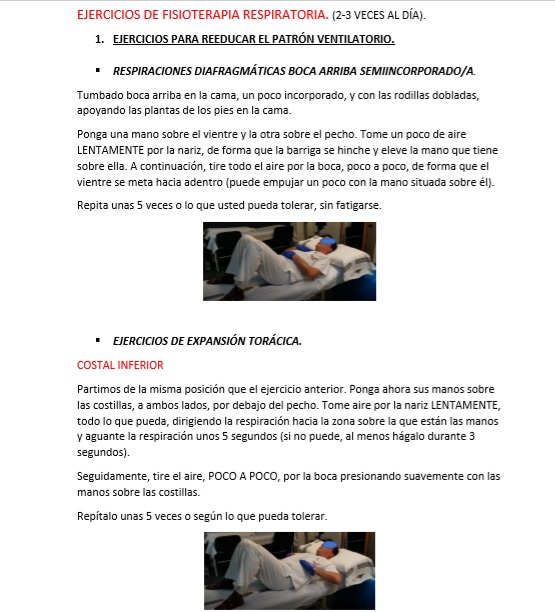 EJERCICIOS DE FISIOTERAPIA RESPIRATORIA. (2-3 VECES AL DÍA).

1. EJERCICIOS PARA REEDUCAR EL PATRÓN VENTILATORIO.

▪ RESPIRACIONES DIAFRAGMÁTICAS BOCA ARRIBA SEMIINCORPORADO/A.

Tumbado boca arriba en la cama, un poco incorporado, y con las rodillas dobladas, apoyando las plantas de los pies en la cama.

Ponga una mano sobre el vientre y la otra sobre el pecho. Tome un poco de aire LENTAMENTE por la nariz, de forma que la barriga se hinche y eleve la mano que tiene sobre ella. A continuación, tire todo el aire por la boca, poco a poco, de forma que el vientre se meta hacia adentro (puede empujar un poco con la mano situada sobre él).

Repita unas 5 veces o lo que usted pueda tolerar, sin fatigarse.

▪ EJERCICIOS DE EXPANSIÓN TORÁCICA.

COSTAL INFERIOR

Partimos de la misma posición que el ejercicio anterior. Ponga ahora sus manos sobre las costillas, a ambos lados, por debajo del pecho. Tome aire por la nariz LENTAMENTE, todo lo que pueda, dirigiendo la respiración hacia la zona sobre la que están las manos y aguante la respiración unos 5 segundos (si no puede, al menos hágalo durante 3 segundos).

Seguidamente, tire el aire, POCO A POCO, por la boca presionando suavemente con las manos sobre las costillas.

Repítalo unas 5 veces o según lo que pueda tolerar.